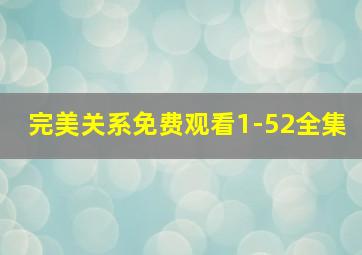 完美关系免费观看1-52全集